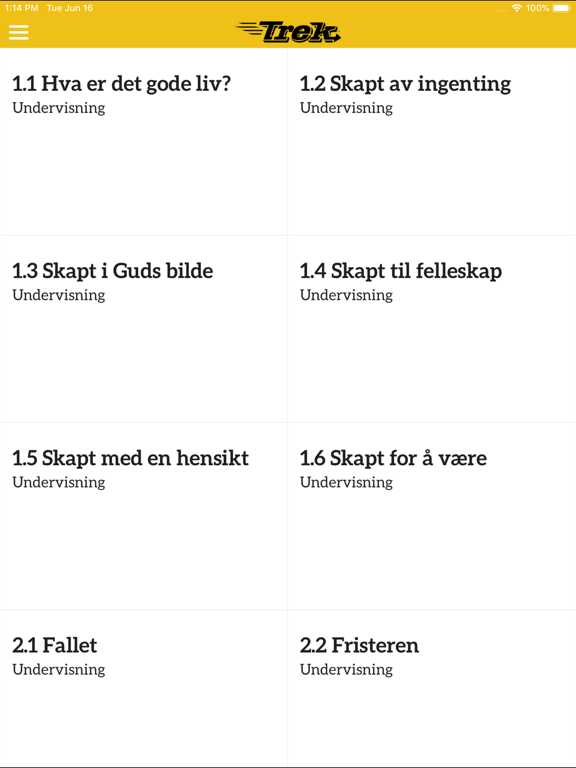 1:14 PM Tue Jun 16

100%

Trek

1.1 Hva er det gode liv?
Undervisning

1.2 Skapt av ingenting
Undervisning

1.3 Skapt i Guds bilde
Undervisning

1.4 Skapt til felleskap
Undervisning

1.5 Skapt med en hensikt
Undervisning

1.6 Skapt for å være
Undervisning

2.1 Fallet
Undervisning

2.2 Fristeren
Undervisning